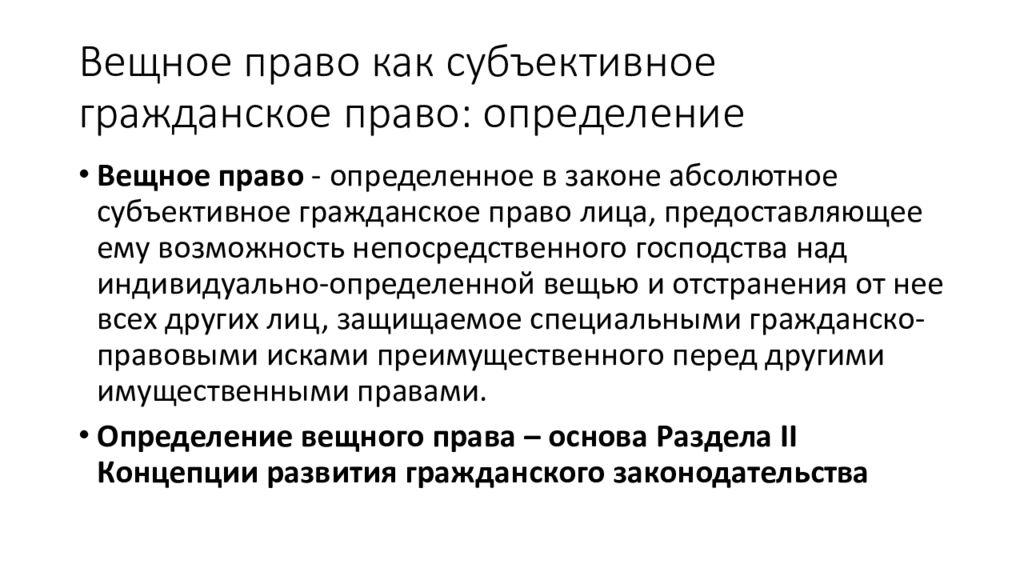 Вещное право как субъективное гражданское право: определение

• **Вещное право** - определенное в законе абсолютное субъективное гражданское право лица, предоставляющее ему возможность непосредственного господства над индивидуально-определенной вещью и отстранения от нее всех других лиц, защищаемое специальными гражданско-правовыми исками преимущественного перед другими имущественными правами.

• **Определение вещного права – основа Раздела II Концепции развития гражданского законодательства**